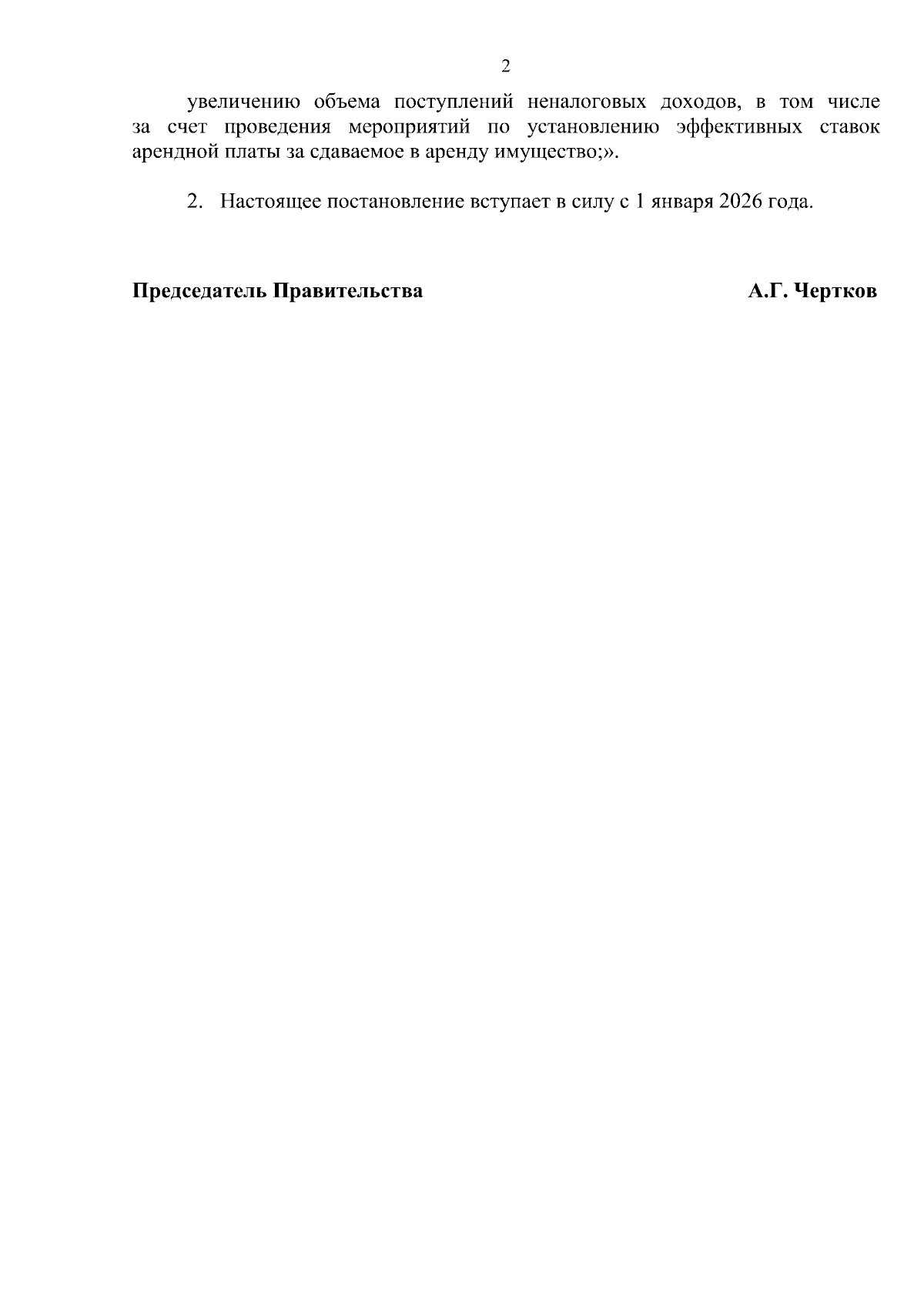 2

увеличению объема поступлений неналоговых доходов, в том числе за счет проведения мероприятий по установлению эффективных ставок арендной платы за сдаваемое в аренду имущество;».

2. Настоящее постановление вступает в силу с 1 января 2026 года.

Председатель Правительства А.Г. Чертков